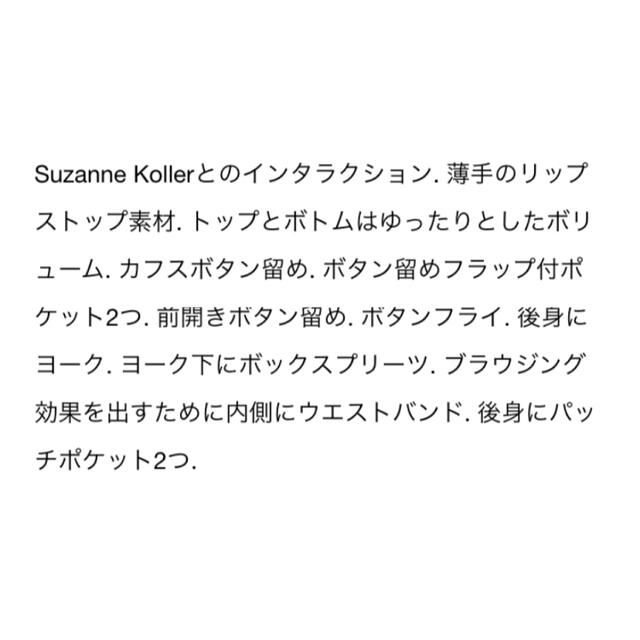 Suzanne Kollerとのインタラクション. 薄手のリップストップ素材. トップとボトムはゆったりとしたボリューム. カフスボタン留め. ボタン留めフラップ付ポケット2つ. 前開きボタン留め. ボタンフライ. 後身にヨーク. ヨーク下にボックスプリーツ. ブラウジング効果を出すために内側にウエストバンド. 後身にパッチポケット2つ.